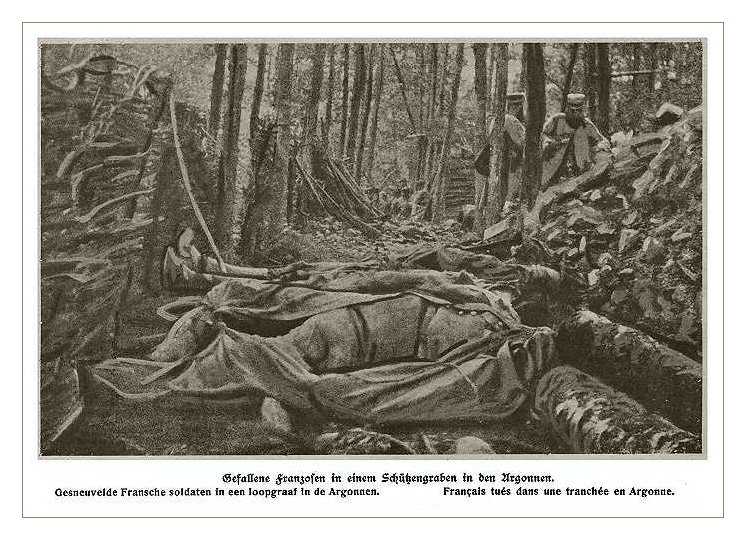 Gefallene Franzosen in einem Schützengraben in den Argonnen.

Gesneuvelde Fransche soldaten in een loopgraaf in de Argonnen.  Français tués dans une tranchée en Argonne.